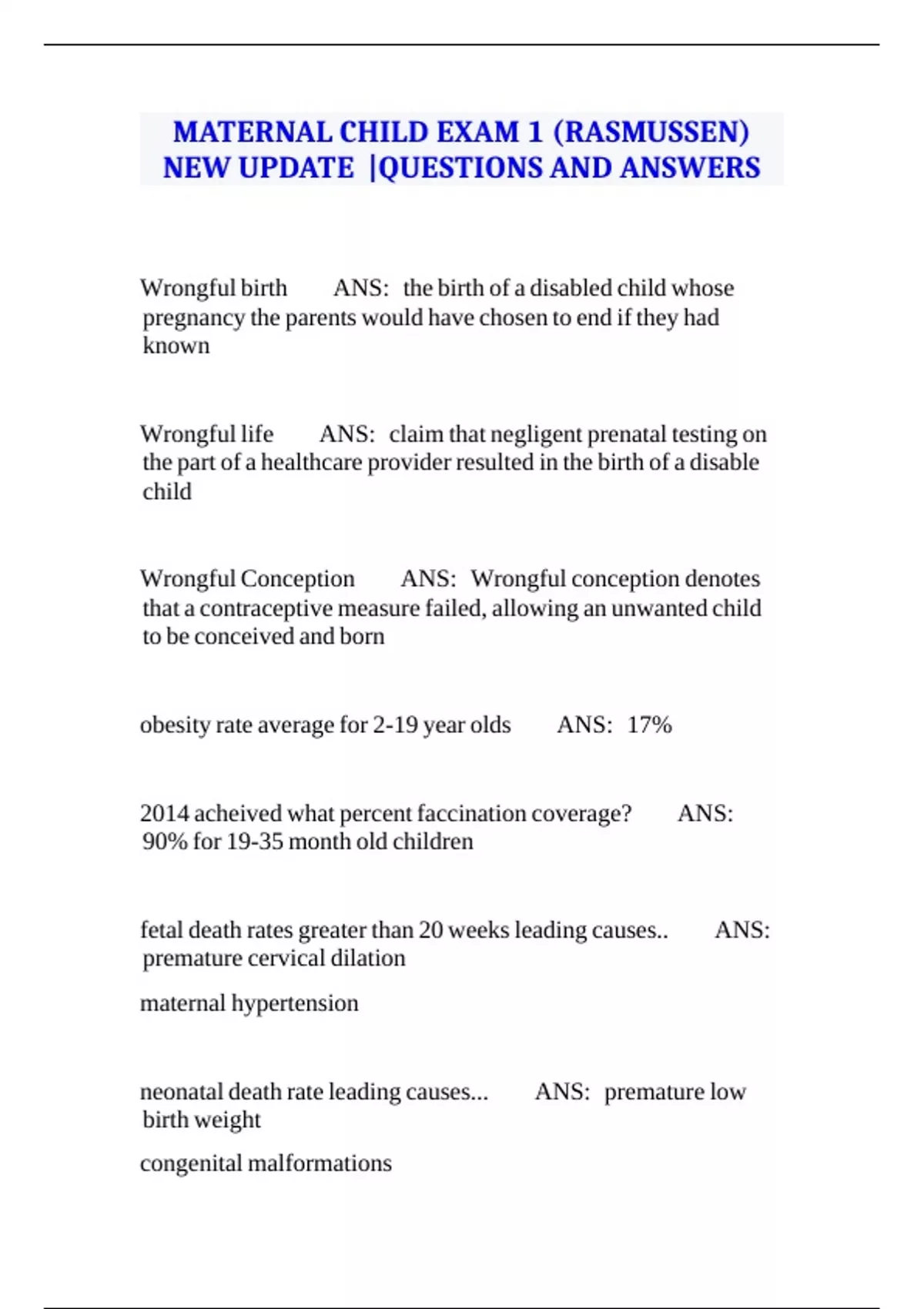 MATERNAL CHILD EXAM 1 (RASMUSSEN) NEW UPDATE |QUESTIONS AND ANSWERS

Wrongful birth ANS: the birth of a disabled child whose pregnancy the parents would have chosen to end if they had known

Wrongful life ANS: claim that negligent prenatal testing on the part of a healthcare provider resulted in the birth of a disable child

Wrongful Conception ANS: Wrongful conception denotes that a contraceptive measure failed, allowing an unwanted child to be conceived and born

obesity rate average for 2-19 year olds ANS: 17%

2014 acheived what percent faccination coverage? ANS: 90% for 19-35 month old children

fetal death rates greater than 20 weeks leading causes.. ANS: premature cervical dilation

maternal hypertension

neonatal death rate leading causes... ANS: premature low birth weight

congenital malformations